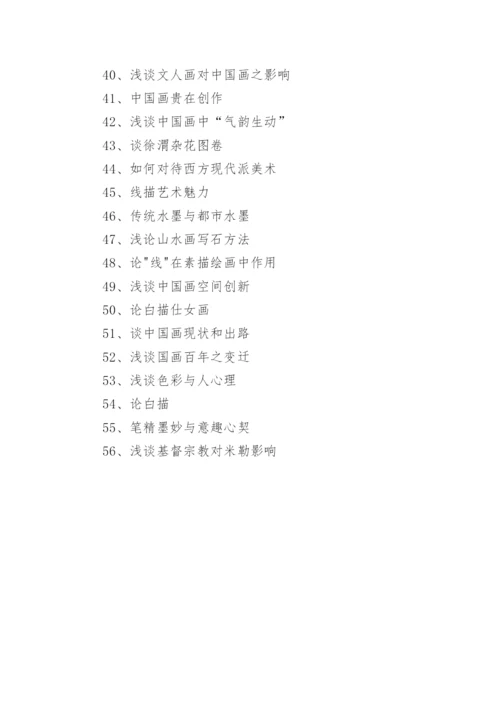 40、浅谈文人画对中国画之影响
41、中国画贵在创作
42、浅谈中国画中“气韵生动”
43、谈徐渭杂花图卷
44、如何对待西方现代派美术
45、线描艺术魅力
46、传统水墨与都市水墨
47、浅论山水画写石方法
48、论"线"在素描绘画中作用
49、浅谈中国画空间创新
50、论白描仕女画
51、谈中国画现状和出路
52、浅谈国画百年之变迁
53、浅谈色彩与人心理
54、论白描
55、笔精墨妙与意趣心契
56、浅谈基督宗教对米勒影响